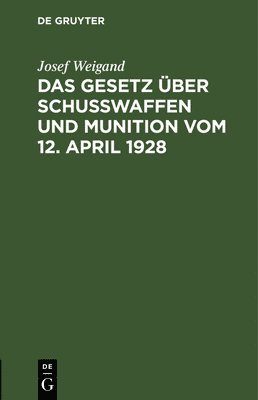 DE GRUYTER

Josef Weigand

DAS GESETZ ÜBER SCHUSSWAFFEN UND MUNITION VOM 12. APRIL 1928

DE
G